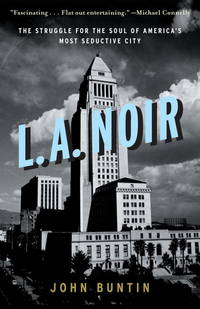 "Fascinating . . . Flat out entertaining." —Michael Connelly

THE STRUGGLE FOR THE SOUL OF AMERICA'S MOST SEDUCTIVE CITY

L.A. NOIR

JOHN BUNTIN